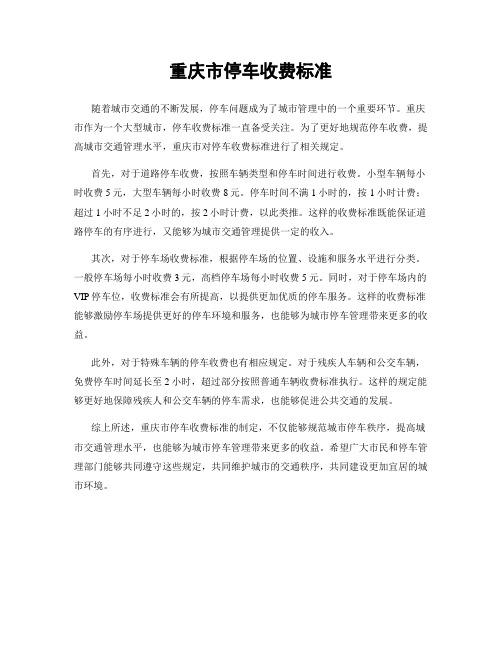 重庆市停车收费标准

随着城市交通的不断发展，停车问题成为了城市管理中的一个重要环节。重庆市作为一个大型城市，停车收费标准一直备受关注。为了更好地规范停车收费，提高城市交通管理水平，重庆市对停车收费标准进行了相关规定。

首先，对于道路停车收费，按照车辆类型和停车时间进行收费。小型车辆每小时收费 5 元，大型车辆每小时收费 8 元。停车时间不满 1 小时的，按 1 小时计费；超过 1 小时不足 2 小时的，按 2 小时计费，以此类推。这样的收费标准既能保证道路停车的有序进行，又能够为城市交通管理提供一定的收入。

其次，对于停车场收费标准，根据停车场的位置、设施和服务水平进行分类。一般停车场每小时收费 3 元，高档停车场每小时收费 5 元。同时，对于停车场内的 VIP 停车位，收费标准会有所提高，以提供更加优质的停车服务。这样的收费标准能够激励停车场提供更好的停车环境和服务，也能够为城市停车管理带来更多的收益。

此外，对于特殊车辆的停车收费也有相应规定。对于残疾人车辆和公交车辆，免费停车时间延长至 2 小时，超过部分按照普通车辆收费标准执行。这样的规定能够更好地保障残疾人和公交车辆的停车需求，也能够促进公共交通的发展。

综上所述，重庆市停车收费标准的制定，不仅能够规范城市停车秩序，提高城市交通管理水平，也能够为城市停车管理带来更多的收益。希望广大市民和停车管理部门能够共同遵守这些规定，共同维护城市的交通秩序，共同建设更加宜居的城市环境。